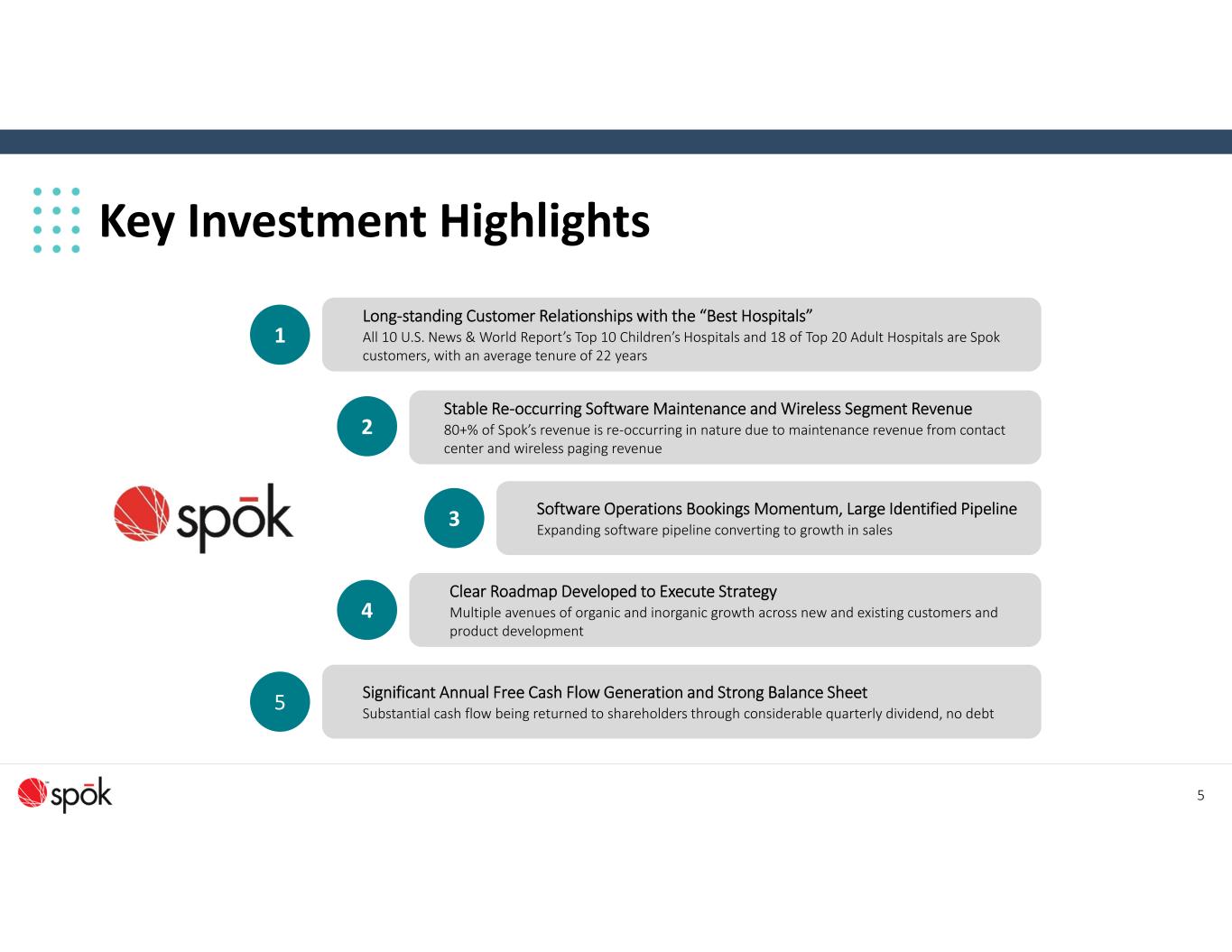 Key Investment Highlights

spōk

1

Long-standing Customer Relationships with the "Best Hospitals"

All 10 U.S. News & World Report's Top 10 Children's Hospitals and 18 of Top 20 Adult Hospitals are Spok customers, with an average tenure of 22 years

2

Stable Re-occurring Software Maintenance and Wireless Segment Revenue

80+% of Spok's revenue is re-occurring in nature due to maintenance revenue from contact center and wireless paging revenue

3

Software Operations Bookings Momentum, Large Identified Pipeline

Expanding software pipeline converting to growth in sales

4

Clear Roadmap Developed to Execute Strategy

Multiple avenues of organic and inorganic growth across new and existing customers and product development

5

Significant Annual Free Cash Flow Generation and Strong Balance Sheet

Substantial cash flow being returned to shareholders through considerable quarterly dividend, no debt

spōk

5